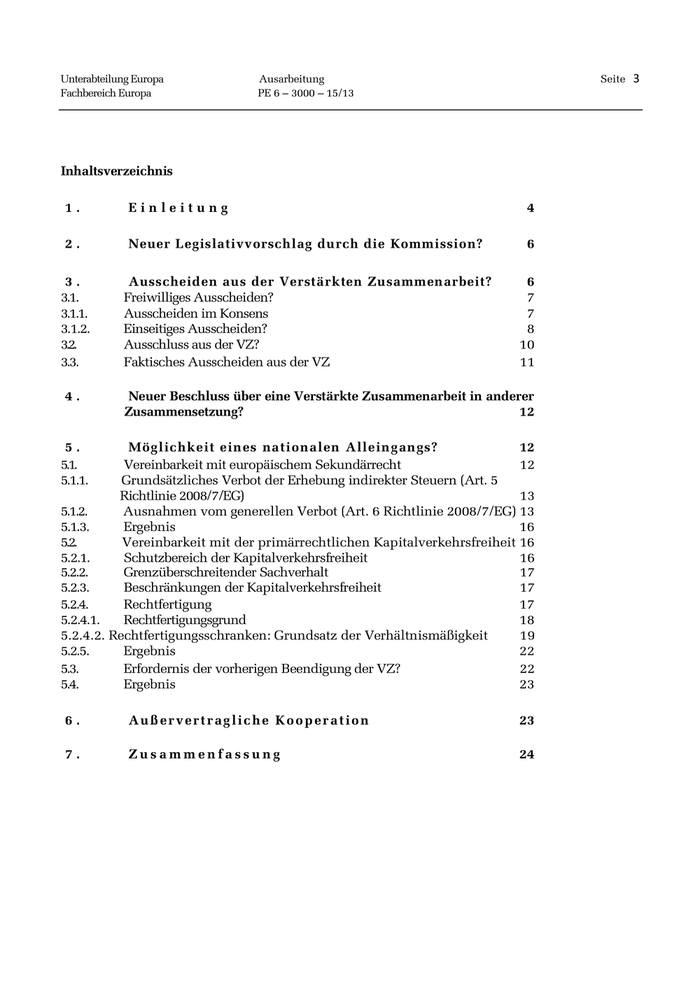 Unterabteilung Europa
Fachbereich Europa

Ausarbeitung
PE 6 – 3000 – 15/13

Seite 3

Inhaltsverzeichnis

1. Einleitung 4

2. Neuer Legislativvorschlag durch die Kommission? 6

3. Ausscheiden aus der Verstärkten Zusammenarbeit? 6
3.1. Freiwilliges Ausscheiden? 7
3.1.1. Ausscheiden im Konsens 7
3.1.2. Einseitiges Ausscheiden? 8
3.2. Ausschluss aus der VZ? 10
3.3. Faktisches Ausscheiden aus der VZ 11

4. Neuer Beschluss über eine Verstärkte Zusammenarbeit in anderer Zusammensetzung? 12

5. Möglichkeit eines nationalen Alleingangs? 12
5.1. Vereinbarkeit mit europäischem Sekundärrecht 12
5.1.1. Grundsätzliches Verbot der Erhebung indirekter Steuern (Art. 5 Richtlinie 2008/7/EG) 13
5.1.2. Ausnahmen vom generellen Verbot (Art. 6 Richtlinie 2008/7/EG) 13
5.1.3. Ergebnis 16
5.2. Vereinbarkeit mit der primärrechtlichen Kapitalverkehrsfreiheit 16
5.2.1. Schutzbereich der Kapitalverkehrsfreiheit 16
5.2.2. Grenzüberschreitender Sachverhalt 17
5.2.3. Beschränkungen der Kapitalverkehrsfreiheit 17
5.2.4. Rechtfertigung 17
5.2.4.1. Rechtfertigungsgrund 18
5.2.4.2. Rechtfertigungsschranken: Grundsatz der Verhältnismäßigkeit 19
5.2.5. Ergebnis 22
5.3. Erfordernis der vorherigen Beendigung der VZ? 22
5.4. Ergebnis 23

6. Außervertragliche Kooperation 23

7. Zusammenfassung 24